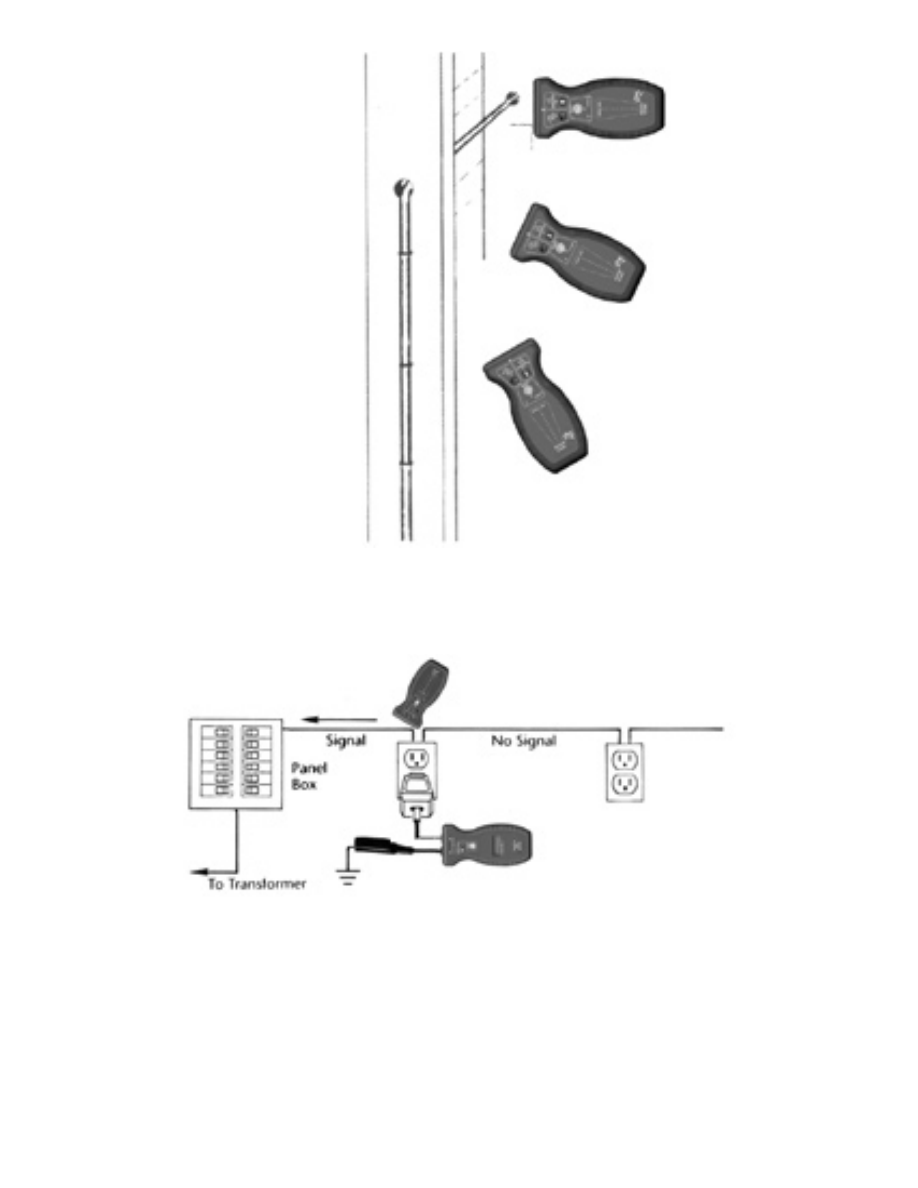 Signal

No Signal

Panel Box

To Transformer